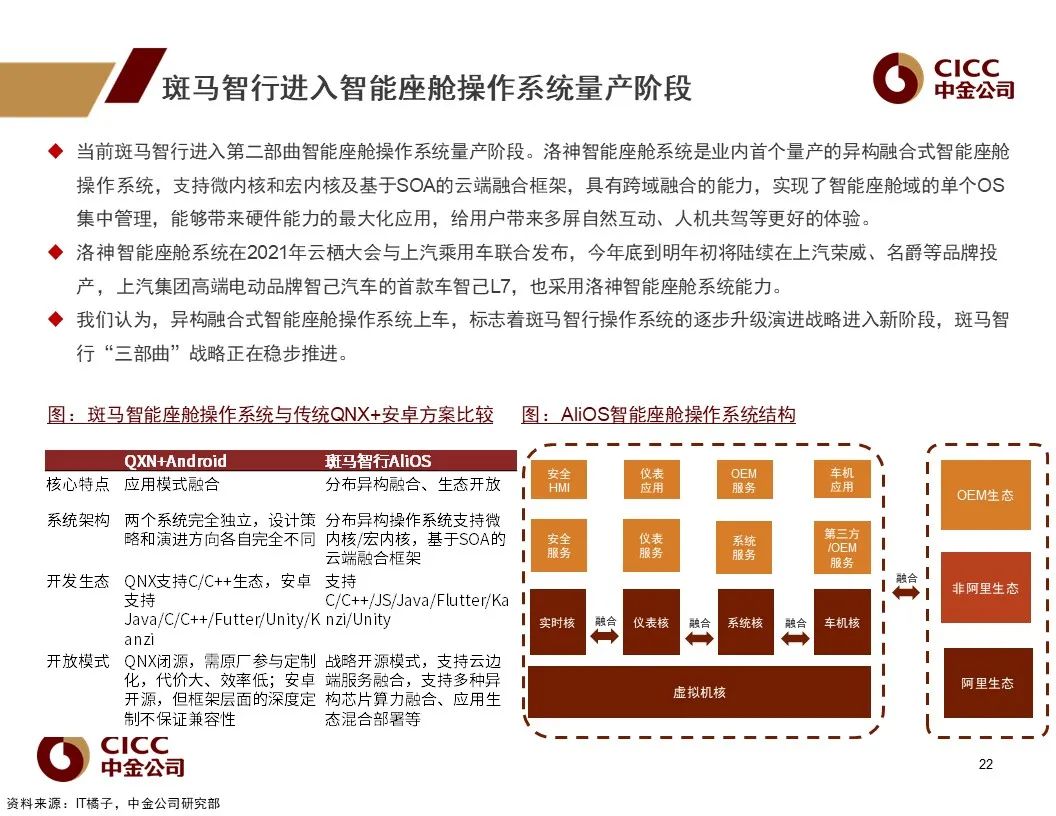 斑马智行进入智能座舱操作系统量产阶段

CICC
中金公司

◆ 当前斑马智行进入第二部曲智能座舱操作系统量产阶段。洛神智能座舱系统是业内首个量产的异构融合式智能座舱操作系统，支持微内核和宏内核及基于SOA的云端融合框架，具有跨域融合的能力，实现了智能座舱域的单个OS集中管理，能够带来硬件能力的最大化应用，给用户带来多屏自然互动、人机共驾等更好的体验。

◆ 洛神智能座舱系统在2021年云栖大会与上汽乘用车联合发布，今年底到明年初将陆续在上汽荣威、名爵等品牌投产，上汽集团高端电动品牌智己汽车的首款车智己L7，也采用洛神智能座舱系统能力。

◆ 我们认为，异构融合式智能座舱操作系统上车，标志着斑马智行操作系统的逐步升级演进战略进入新阶段，斑马智行“三部曲”战略正在稳步推进。

图：斑马智能座舱操作系统与传统QNX+安卓方案比较

| | QXN+Android | 斑马智行AliOS |
|---|---|---|
| 核心特点 | 应用模式融合 | 分布异构融合、生态开放 |
| 系统架构 | 两个系统完全独立，设计策略和演进方向各自完全不同 | 分布异构操作系统支持微内核/宏内核，基于SOA的云端融合框架 |
| 开发生态 | QNX支持C/C++生态，安卓支持Java/C/C++/Futter/Unity/Kanzi | 支持C/C++/JS/Java/Flutter/Kanzi/Unity |
| 开放模式 | QNX闭源，需原厂参与定制化，代价大、效率低；安卓开源，但框架层面的深度定制不保证兼容性 | 战略开源模式，支持云边端服务融合，支持多种异构芯片算力融合、应用生态混合部署等 |

图：AliOS智能座舱操作系统结构

安全HMI
仪表应用
OEM服务
车机应用
安全服务
仪表服务
系统服务
第三方/OEM服务
实时核
融合
仪表核
融合
系统核
融合
车机核
虚拟机核
融合
OEM生态
非阿里生态
阿里生态

CICC
中金公司

22

资料来源：IT橘子，中金公司研究部